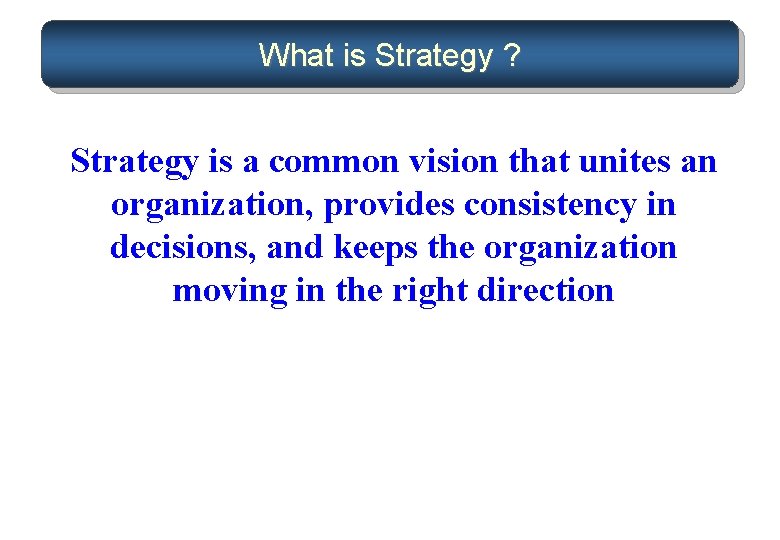 What is Strategy ?

Strategy is a common vision that unites an organization, provides consistency in decisions, and keeps the organization moving in the right direction